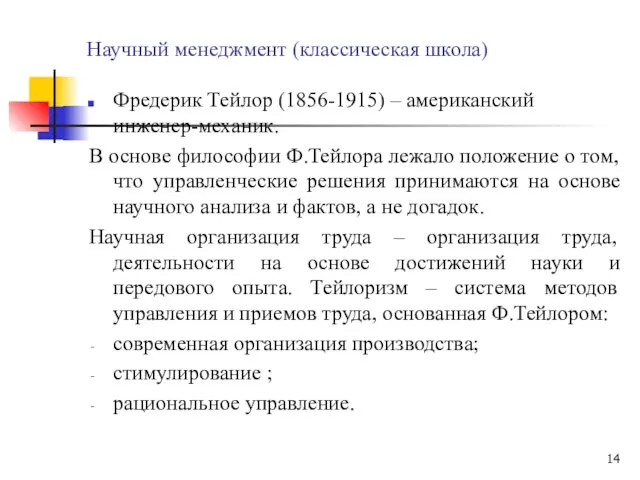 Научный менеджмент (классическая школа)

Фредерик Тейлор (1856-1915) – американский инженер-механик.

В основе философии Ф.Тейлора лежало положение о том, что управленческие решения принимаются на основе научного анализа и фактов, а не догадок.

Научная организация труда – организация труда, деятельности на основе достижений науки и передового опыта. Тейлоризм – система методов управления и приемов труда, основанная Ф.Тейлором:

- современная организация производства;
- стимулирование ;
- рациональное управление.

14